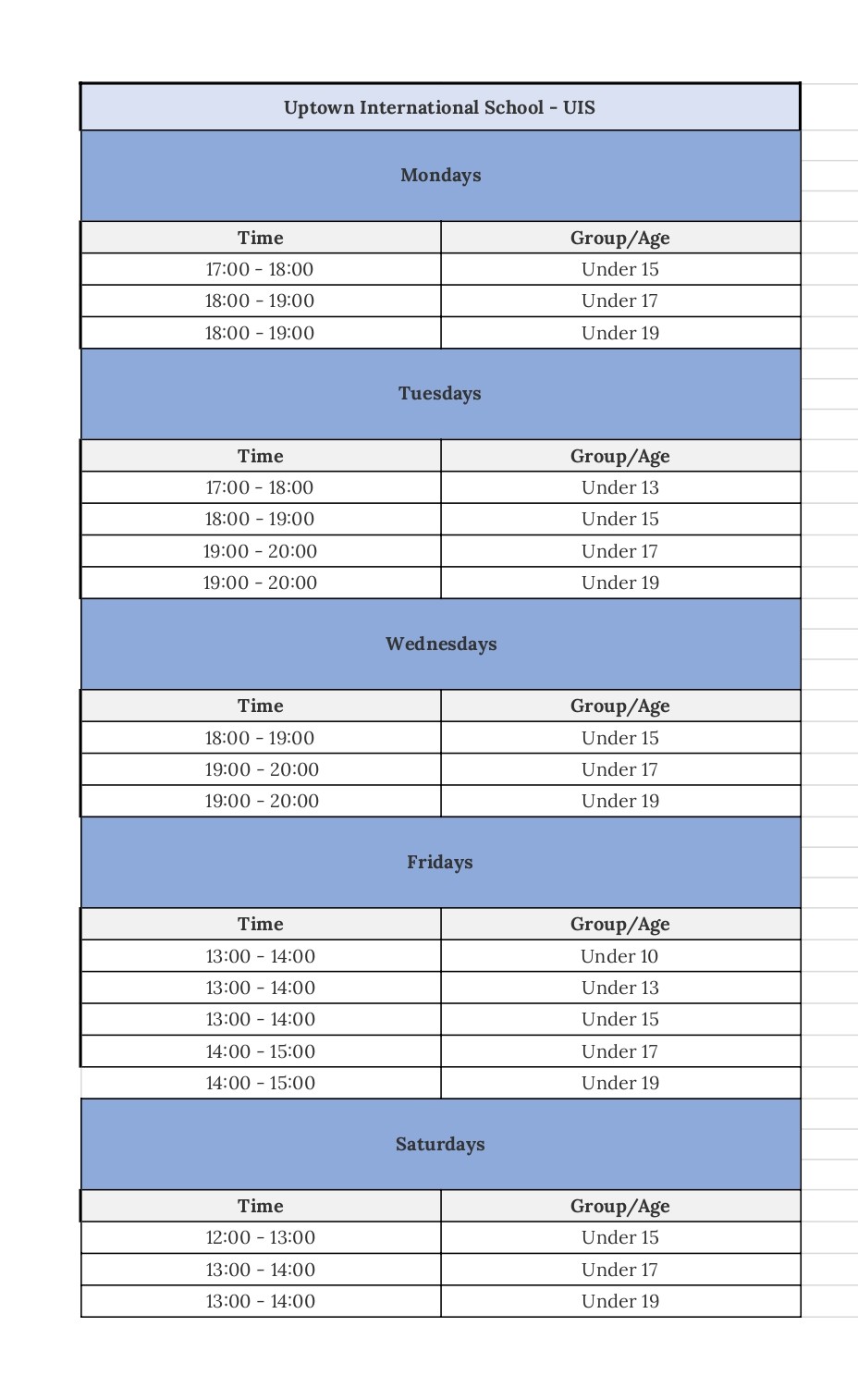 Uptown International School - UIS

Mondays

| Time | Group/Age |
|---|---|
| 17:00 - 18:00 | Under 15 |
| 18:00 - 19:00 | Under 17 |
| 18:00 - 19:00 | Under 19 |

Tuesdays

| Time | Group/Age |
|---|---|
| 17:00 - 18:00 | Under 13 |
| 18:00 - 19:00 | Under 15 |
| 19:00 - 20:00 | Under 17 |
| 19:00 - 20:00 | Under 19 |

Wednesdays

| Time | Group/Age |
|---|---|
| 18:00 - 19:00 | Under 15 |
| 19:00 - 20:00 | Under 17 |
| 19:00 - 20:00 | Under 19 |

Fridays

| Time | Group/Age |
|---|---|
| 13:00 - 14:00 | Under 10 |
| 13:00 - 14:00 | Under 13 |
| 13:00 - 14:00 | Under 15 |
| 14:00 - 15:00 | Under 17 |
| 14:00 - 15:00 | Under 19 |

Saturdays

| Time | Group/Age |
|---|---|
| 12:00 - 13:00 | Under 15 |
| 13:00 - 14:00 | Under 17 |
| 13:00 - 14:00 | Under 19 |